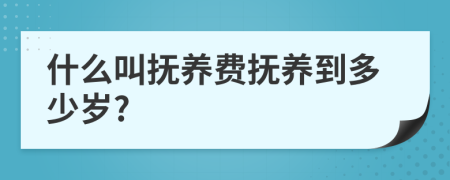 什么叫抚养费抚养到多少岁?